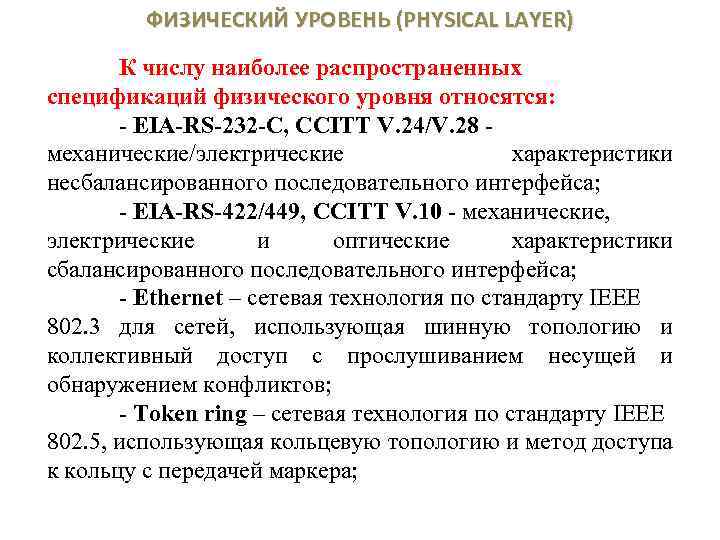 ФИЗИЧЕСКИЙ УРОВЕНЬ (PHYSICAL LAYER)

К числу наиболее распространенных спецификаций физического уровня относятся:

- EIA-RS-232-C, CCITT V.24/V.28 - механические/электрические характеристики несбалансированного последовательного интерфейса;

- EIA-RS-422/449, CCITT V.10 - механические, электрические и оптические характеристики сбалансированного последовательного интерфейса;

- Ethernet – сетевая технология по стандарту IEEE 802.3 для сетей, использующая шинную топологию и коллективный доступ с прослушиванием несущей и обнаружением конфликтов;

- Token ring – сетевая технология по стандарту IEEE 802.5, использующая кольцевую топологию и метод доступа к кольцу с передачей маркера;